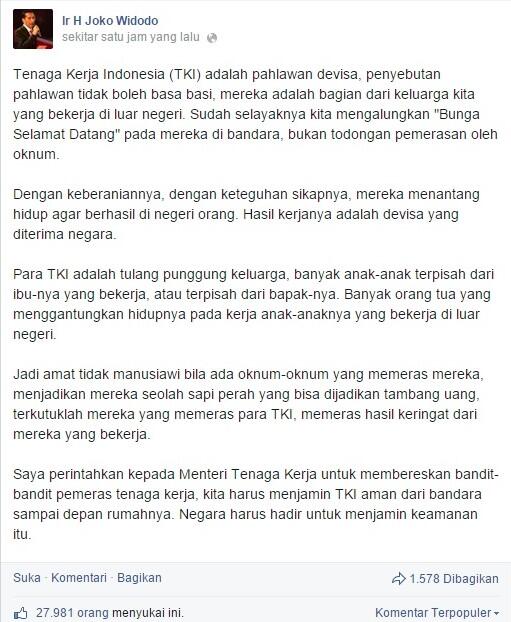 Ir H Joko Widodo
sekitar satu jam yang lalu

Tenaga Kerja Indonesia (TKI) adalah pahlawan devisa, penyebutan pahlawan tidak boleh basa basi, mereka adalah bagian dari keluarga kita yang bekerja di luar negeri. Sudah selayaknya kita mengalungkan "Bunga Selamat Datang" pada mereka di bandara, bukan todongan pemerasan oleh oknum.

Dengan keberaniannya, dengan keteguhan sikapnya, mereka menantang hidup agar berhasil di negeri orang. Hasil kerjanya adalah devisa yang diterima negara.

Para TKI adalah tulang punggung keluarga, banyak anak-anak terpisah dari ibu-nya yang bekerja, atau terpisah dari bapak-nya. Banyak orang tua yang menggantungkan hidupnya pada kerja anak-anaknya yang bekerja di luar negeri.

Jadi amat tidak manusiawi bila ada oknum-oknum yang memeras mereka, menjadikan mereka seolah sapi perah yang bisa dijadikan tambang uang, terkutuklah mereka yang memeras para TKI, memeras hasil keringat dari mereka yang bekerja.

Saya perintahkan kepada Menteri Tenaga Kerja untuk membereskan bandit-bandit pemeras tenaga kerja, kita harus menjamin TKI aman dari bandara sampai depan rumahnya. Negara harus hadir untuk menjamin keamanan itu.

Suka · Komentari · Bagikan
1.578 Dibagikan

27.981 orang menyukai ini.
Komentar Terpopuler